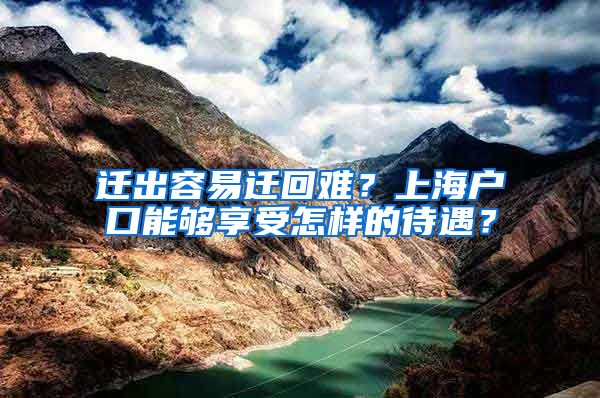 迁出容易迁回难？上海户口能够享受怎样的待遇？